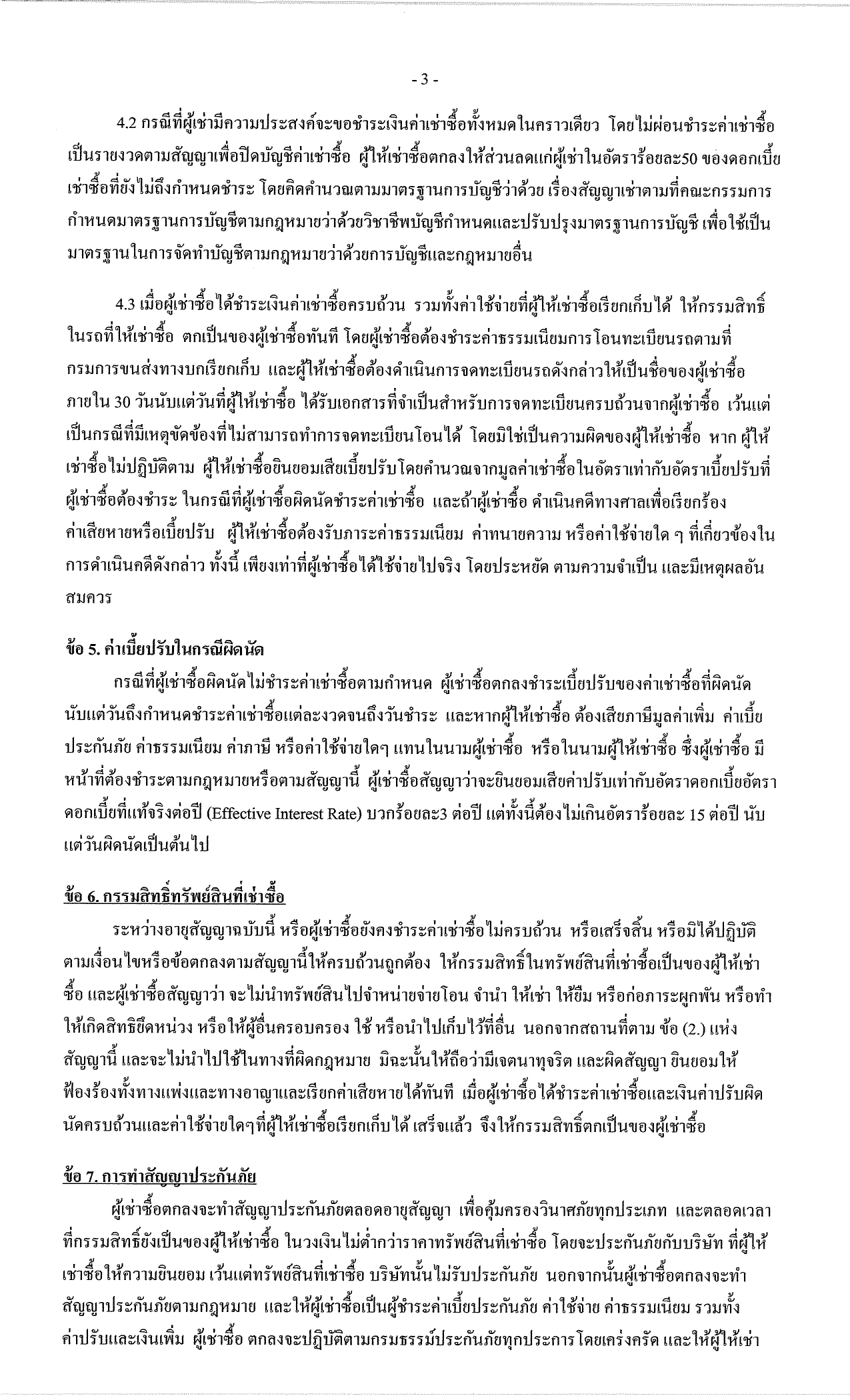 - 3 -

4.2 กรณีที่ผู้เช่ามีความประสงค์จะขอชำระเงินค่าเช่าซื้อทั้งหมดในคราวเดียว โดยไม่ผ่อนชำระค่าเช่าซื้อเป็นรายงวดตามสัญญาเพื่อปิดบัญชีค่าเช่าซื้อ ผู้ให้เช่าซื้อตกลงให้ส่วนลดแก่ผู้เช่าในอัตราร้อยละ50 ของดอกเบี้ยเช่าซื้อที่ยังไม่ถึงกำหนดชำระ โดยคิดคำนวณตามมาตรฐานการบัญชีว่าด้วย เรื่องสัญญาเช่าตามที่คณะกรรมการกำหนดมาตรฐานการบัญชีตามกฎหมายว่าด้วยวิชาชีพบัญชีกำหนดและปรับปรุงมาตรฐานการบัญชี เพื่อใช้เป็นมาตรฐานในการจัดทำบัญชีตามกฎหมายว่าด้วยการบัญชีและกฎหมายอื่น

4.3 เมื่อผู้เช่าซื้อได้ชำระเงินค่าเช่าซื้อครบถ้วน รวมทั้งค่าใช้จ่ายที่ผู้ให้เช่าซื้อเรียกเก็บได้ ให้กรรมสิทธิ์ในรถที่ให้เช่าซื้อ ตกเป็นของผู้เช่าซื้อทันที โดยผู้เช่าซื้อต้องชำระค่าธรรมเนียมการโอนทะเบียนรถตามที่กรมการขนส่งทางบกเรียกเก็บ และผู้ให้เช่าซื้อต้องดำเนินการจดทะเบียนรถดังกล่าวให้เป็นชื่อของผู้เช่าซื้อภายใน 30 วันนับแต่วันที่ผู้ให้เช่าซื้อ ได้รับเอกสารที่จำเป็นสำหรับการจดทะเบียนครบถ้วนจากผู้เช่าซื้อ เว้นแต่เป็นกรณีที่มีเหตุขัดข้องที่ไม่สามารถทำการจดทะเบียนโอนได้ โดยมิใช่เป็นความผิดของผู้ให้เช่าซื้อ หาก ผู้ให้เช่าซื้อไม่ปฏิบัติตาม ผู้ให้เช่าซื้อยินยอมเสียเบี้ยปรับโดยคำนวณจากมูลค่าเช่าซื้อในอัตราเท่ากับอัตราเบี้ยปรับที่ผู้เช่าซื้อต้องชำระ ในกรณีที่ผู้เช่าซื้อผิดนัดชำระค่าเช่าซื้อ และถ้าผู้เช่าซื้อ ดำเนินคดีทางศาลเพื่อเรียกร้องค่าเสียหายหรือเบี้ยปรับ ผู้ให้เช่าซื้อต้องรับภาระค่าธรรมเนียม ค่าทนายความ หรือค่าใช้จ่ายใด ๆ ที่เกี่ยวข้องในการดำเนินคดีดังกล่าว ทั้งนี้ เพียงเท่าที่ผู้เช่าซื้อได้ใช้จ่ายไปจริง โดยประหยัด ตามความจำเป็น และมีเหตุผลอันสมควร

ข้อ 5. ค่าเบี้ยปรับในกรณีผิดนัด
กรณีที่ผู้เช่าซื้อผิดนัดไม่ชำระค่าเช่าซื้อตามกำหนด ผู้เช่าซื้อตกลงชำระเบี้ยปรับของค่าเช่าซื้อที่ผิดนัดนับแต่วันถึงกำหนดชำระค่าเช่าซื้อแต่ละงวดจนถึงวันชำระ และหากผู้ให้เช่าซื้อ ต้องเสียภาษีมูลค่าเพิ่ม ค่าเบี้ยประกันภัย ค่าธรรมเนียม ค่าภาษี หรือค่าใช้จ่ายใดๆ แทนในนามผู้เช่าซื้อ หรือในนามผู้ให้เช่าซื้อ ซึ่งผู้เช่าซื้อ มีหน้าที่ต้องชำระตามกฎหมายหรือตามสัญญานี้ ผู้เช่าซื้อสัญญาว่าจะยินยอมเสียค่าปรับเท่ากับอัตราดอกเบี้ยอัตราดอกเบี้ยที่แท้จริงต่อปี (Effective Interest Rate) บวกร้อยละ3 ต่อปี แต่ทั้งนี้ต้องไม่เกินอัตราร้อยละ 15 ต่อปี นับแต่วันผิดนัดเป็นต้นไป

ข้อ 6. กรรมสิทธิ์ทรัพย์สินที่เช่าซื้อ
ระหว่างอายุสัญญาฉบับนี้ หรือผู้เช่าซื้อยังคงชำระค่าเช่าซื้อไม่ครบถ้วน หรือเสร็จสิ้น หรือมิได้ปฏิบัติตามเงื่อนไขหรือข้อตกลงตามสัญญานี้ให้ครบถ้วนถูกต้อง ให้กรรมสิทธิ์ในทรัพย์สินที่เช่าซื้อเป็นของผู้ให้เช่าซื้อ และผู้เช่าซื้อสัญญาว่า จะไม่นำทรัพย์สินไปจำหน่ายจ่ายโอน จำนำ ให้เช่า ให้ยืม หรือก่อภาระผูกพัน หรือทำให้เกิดสิทธิยึดหน่วง หรือให้ผู้อื่นครอบครอง ใช้ หรือนำไปเก็บไว้ที่อื่น นอกจากสถานที่ตาม ข้อ (2.) แห่งสัญญานี้ และจะไม่นำไปใช้ในทางที่ผิดกฎหมาย มิฉะนั้นให้ถือว่ามีเจตนาทุจริต และผิดสัญญา ยินยอมให้ฟ้องร้องทั้งทางแพ่งและทางอาญาและเรียกค่าเสียหายได้ทันที เมื่อผู้เช่าซื้อได้ชำระค่าเช่าซื้อและเงินค่าปรับผิดนัดครบถ้วนและค่าใช้จ่ายใดๆที่ผู้ให้เช่าซื้อเรียกเก็บได้ เสร็จแล้ว จึงให้กรรมสิทธิ์ตกเป็นของผู้เช่าซื้อ

ข้อ 7. การทำสัญญาประกันภัย
ผู้เช่าซื้อตกลงจะทำสัญญาประกันภัยตลอดอายุสัญญา เพื่อคุ้มครองวินาศภัยทุกประเภท และตลอดเวลาที่กรรมสิทธิ์ยังเป็นของผู้ให้เช่าซื้อ ในวงเงินไม่ต่ำกว่าราคาทรัพย์สินที่เช่าซื้อ โดยจะประกันภัยกับบริษัท ที่ผู้ให้เช่าซื้อให้ความยินยอม เว้นแต่ทรัพย์สินที่เช่าซื้อ บริษัทนั้นไม่รับประกันภัย นอกจากนั้นผู้เช่าซื้อตกลงจะทำสัญญาประกันภัยตามกฎหมาย และให้ผู้เช่าซื้อเป็นผู้ชำระค่าเบี้ยประกันภัย ค่าใช้จ่าย ค่าธรรมเนียม รวมทั้งค่าปรับและเงินเพิ่ม ผู้เช่าซื้อ ตกลงจะปฏิบัติตามกรมธรรม์ประกันภัยทุกประการโดยเคร่งครัด และให้ผู้ให้เช่า